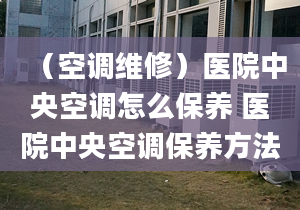 （空调维修）医院中央空调怎么保养 医院中央空调保养方法